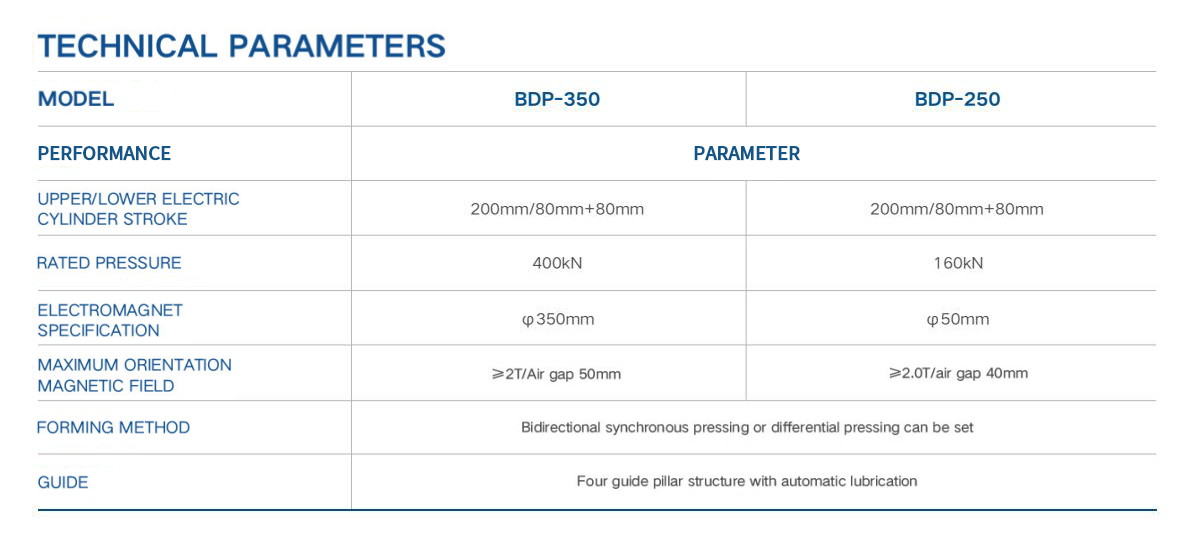 TECHNICAL PARAMETERS

| MODEL | BDP-350 | BDP-250 |
|---|---|---|
| PERFORMANCE | PARAMETER | |
| UPPER/LOWER ELECTRIC CYLINDER STROKE | 200mm/80mm+80mm | 200mm/80mm+80mm |
| RATED PRESSURE | 400kN | 160kN |
| ELECTROMAGNET SPECIFICATION | φ350mm | φ50mm |
| MAXIMUM ORIENTATION MAGNETIC FIELD | ≥2T/Air gap 50mm | ≥2.0T/air gap 40mm |
| FORMING METHOD | Bidirectional synchronous pressing or differential pressing can be set | |
| GUIDE | Four guide pillar structure with automatic lubrication | |